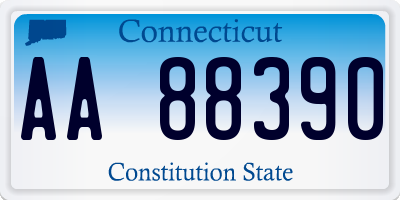 Connecticut

AA 88390

Constitution State